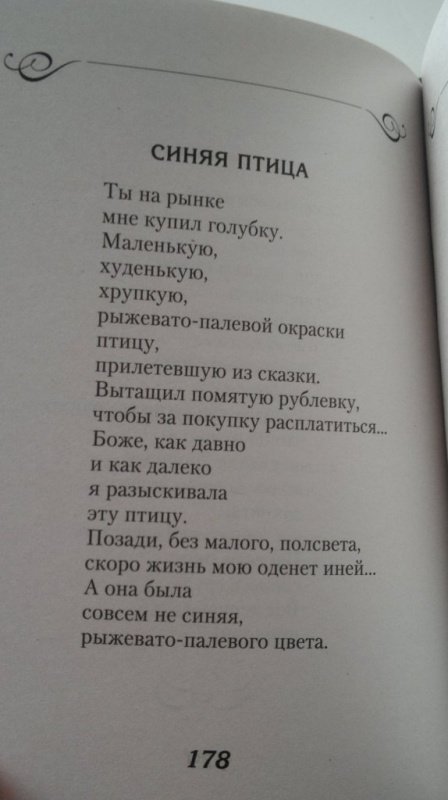 СИНЯЯ ПТИЦА

Ты на рынке
мне купил голубку.
Маленькую,
худенькую,
хрупкую,
рыжевато-палевой окраски
птицу,
прилетевшую из сказки.
Вытащил помятую рублевку,
чтобы за покупку расплатиться...
Боже, как давно
и как далеко
я разыскивала
эту птицу.
Позади, без малого, полсвета,
скоро жизнь мою оденет иней...
А она была
совсем не синяя,
рыжевато-палевого цвета.

178